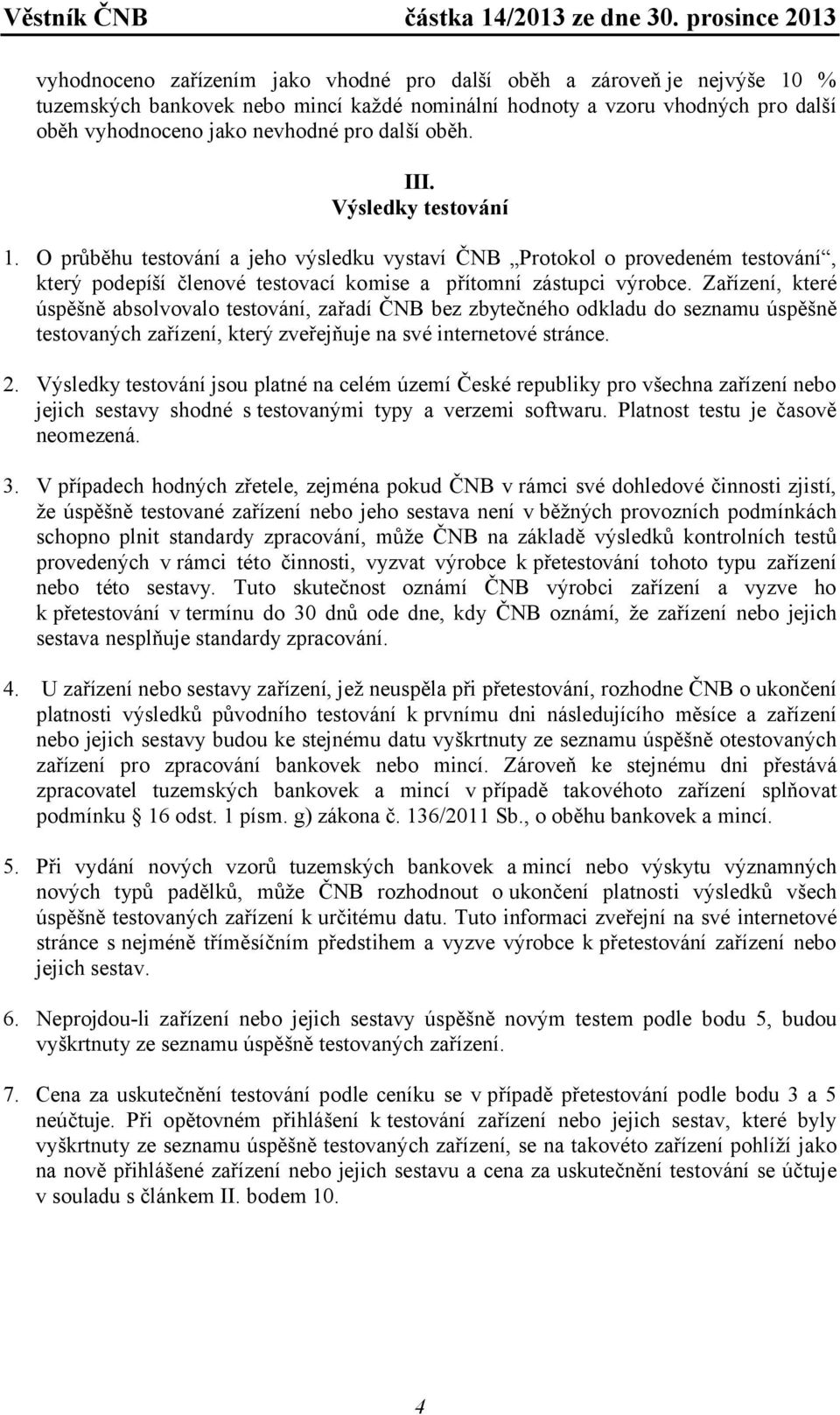 Věstník ČNB částka 14/2013 ze dne 30. prosince 2013

vyhodnoceno zařízením jako vhodné pro další oběh a zároveň je nejvýše 10 % tuzemských bankovek nebo mincí každé nominální hodnoty a vzoru vhodných pro další oběh vyhodnoceno jako nevhodné pro další oběh.

III.
Výsledky testování

1. O průběhu testování a jeho výsledku vystaví ČNB „Protokol o provedeném testování“, který podepíší členové testovací komise a přítomní zástupci výrobce. Zařízení, které úspěšně absolvovalo testování, zařadí ČNB bez zbytečného odkladu do seznamu úspěšně testovaných zařízení, který zveřejňuje na své internetové stránce.

2. Výsledky testování jsou platné na celém území České republiky pro všechna zařízení nebo jejich sestavy shodné s testovanými typy a verzemi softwaru. Platnost testu je časově neomezená.

3. V případech hodných zřetele, zejména pokud ČNB v rámci své dohledové činnosti zjistí, že úspěšně testované zařízení nebo jeho sestava není v běžných provozních podmínkách schopno plnit standardy zpracování, může ČNB na základě výsledků kontrolních testů provedených v rámci této činnosti, vyzvat výrobce k přetestování tohoto typu zařízení nebo této sestavy. Tuto skutečnost oznámí ČNB výrobci zařízení a vyzve ho k přetestování v termínu do 30 dnů ode dne, kdy ČNB oznámí, že zařízení nebo jejich sestava nesplňuje standardy zpracování.

4. U zařízení nebo sestavy zařízení, jež neuspěla při přetestování, rozhodne ČNB o ukončení platnosti výsledků původního testování k prvnímu dni následujícího měsíce a zařízení nebo jejich sestavy budou ke stejnému datu vyškrtnuty ze seznamu úspěšně otestovaných zařízení pro zpracování bankovek nebo mincí. Zároveň ke stejnému dni přestává zpracovatel tuzemských bankovek a mincí v případě takovéhoto zařízení splňovat podmínku § 16 odst. 1 písm. g) zákona č. 136/2011 Sb., o oběhu bankovek a mincí.

5. Při vydání nových vzorů tuzemských bankovek a mincí nebo výskytu významných nových typů padělků, může ČNB rozhodnout o ukončení platnosti výsledků všech úspěšně testovaných zařízení k určitému datu. Tuto informaci zveřejní na své internetové stránce s nejméně tříměsíčním předstihem a vyzve výrobce k přetestování zařízení nebo jejich sestav.

6. Neprojdou-li zařízení nebo jejich sestavy úspěšně novým testem podle bodu 5, budou vyškrtnuty ze seznamu úspěšně testovaných zařízení.

7. Cena za uskutečnění testování podle ceníku se v případě přetestování podle bodu 3 a 5 neúčtuje. Při opětovném přihlášení k testování zařízení nebo jejich sestav, které byly vyškrtnuty ze seznamu úspěšně testovaných zařízení, se na takovéto zařízení pohlíží jako na nově přihlášené zařízení nebo jejich sestavu a cena za uskutečnění testování se účtuje v souladu s článkem II. bodem 10.

4